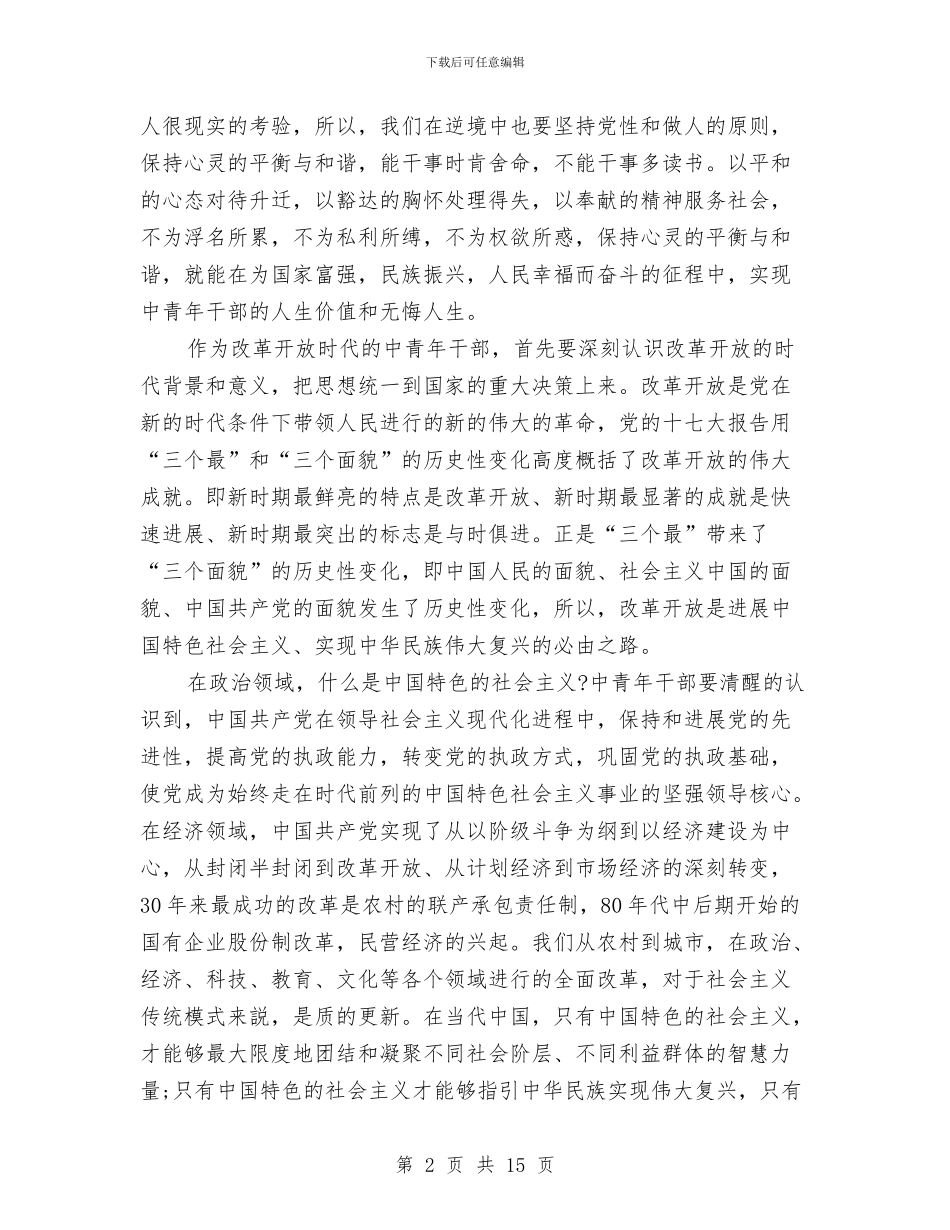 下载后可任意编辑

人很现实的考验，所以，我们在逆境中也要坚持党性和做人的原则，保持心灵的平衡与和谐，能干事时肯舍命，不能干事多读书。以平和的心态对待升迁，以豁达的胸怀处理得失，以奉献的精神服务社会，不为浮名所累，不为私利所缚，不为权欲所惑，保持心灵的平衡与和谐，就能在为国家富强，民族振兴，人民幸福而奋斗的征程中，实现中青年干部的人生价值和无悔人生。

作为改革开放时代的中青年干部，首先要深刻认识改革开放的时代背景和意义，把思想统一到国家的重大决策上来。改革开放是党在新的时代条件下带领人民进行的新的伟大的革命，党的十七大报告用“三个最”和“三个面貌”的历史性变化高度概括了改革开放的伟大成就。即新时期最鲜亮的特点是改革开放、新时期最显著的成就是快速进展、新时期最突出的标志是与时俱进。正是“三个最”带来了“三个面貌”的历史性变化，即中国人民的面貌、社会主义中国的面貌、中国共产党的面貌发生了历史性变化，所以，改革开放是进展中国特色社会主义、实现中华民族伟大复兴的必由之路。

在政治领域，什么是中国特色的社会主义?中青年干部要清醒的认识到，中国共产党在领导社会主义现代化进程中，保持和进展党的先进性，提高党的执政能力，转变党的执政方式，巩固党的执政基础，使党成为始终走在时代前列的中国特色社会主义事业的坚强领导核心。在经济领域，中国共产党实现了从以阶级斗争为纲到以经济建设为中心，从封闭半封闭到改革开放、从计划经济到市场经济的深刻转变，30年来最成功的改革是农村的联产承包责任制，80年代中后期开始的国有企业股份制改革，民营经济的兴起。我们从农村到城市，在政治、经济、科技、教育、文化等各个领域进行的全面改革，对于社会主义传统模式来说，是质的更新。在当代中国，只有中国特色的社会主义，才能够最大限度地团结和凝聚不同社会阶层、不同利益群体的智慧力量;只有中国特色的社会主义才能够指引中华民族实现伟大复兴，只有

第 2 页 共 15 页